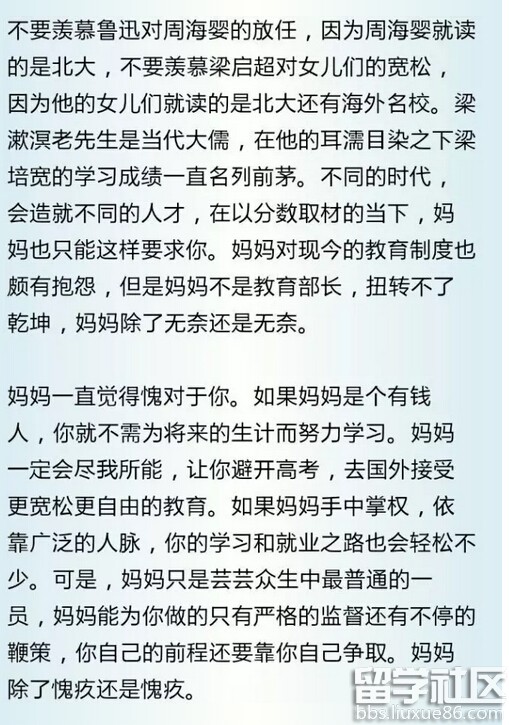 不要羡慕鲁迅对周海婴的放任，因为周海婴就读的是北大，不要羡慕梁启超对女儿们的宽松，因为他的女儿们就读的是北大还有海外名校。梁漱溟老先生是当代大儒，在他的耳濡目染之下梁培宽的学习成绩一直名列前茅。不同的时代，会造就不同的人才，在以分数取材的当下，妈妈也只能这样要求你。妈妈对现今的教育制度也颇有抱怨，但是妈妈不是教育部长，扭转不了乾坤，妈妈除了无奈还是无奈。

妈妈一直觉得愧对于你。如果妈妈是个有钱人，你就不需为将来的生计而努力学习。妈妈一定会尽我所能，让你避开高考，去国外接受更宽松更自由的教育。如果妈妈手中掌权，依靠广泛的人脉，你的学习和就业之路也会轻松不少。可是，妈妈只是芸芸众生中最普通的一员，妈妈能为你做的只有严格的监督还有不停的鞭策，你自己的前程还要靠你自己争取。妈妈除了愧疚还是愧疚。

留学社区
bbs.liuxue86.com